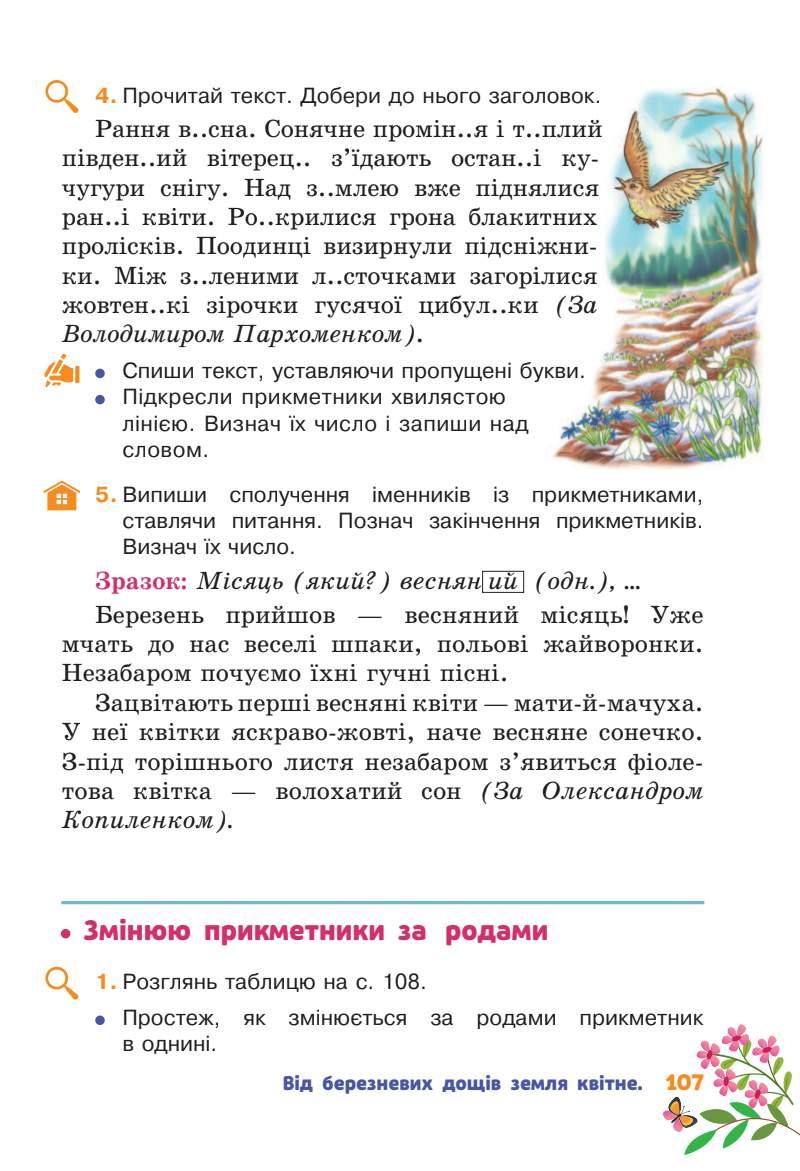 4. Прочитай текст. Добери до нього заголовок.

Рання в..сна. Сонячне промін..я і т..плий півден..ий вітерец.. з'їдають остан..і кучугури снігу. Над з..млею вже піднялися ран..і квіти. Ро..крилися грона блакитних пролісків. Поодинці визирнули підсніжники. Між з..леними л..сточками загорілися жовтен..кі зірочки гусячої цибул..ки (За Володимиром Пархоменком).

• Спиши текст, уставляючи пропущені букви.
• Підкресли прикметники хвилястою лінією. Визнач їх число і запиши над словом.

5. Випиши сполучення іменників із прикметниками, ставлячи питання. Познач закінчення прикметників. Визнач їх число.

Зразок: Місяць (який?) весняний (одн.), ...

Березень прийшов — весняний місяць! Уже мчать до нас веселі шпаки, польові жайворонки. Незабаром почуємо їхні гучні пісні.

Зацвітають перші весняні квіти — мати-й-мачуха. У неї квітки яскраво-жовті, наче весняне сонечко. З-під торішнього листя незабаром з'явиться фіолетова квітка — волохатий сон (За Олександром Копиленком).

• Змінюю прикметники за родами

1. Розглянь таблицю на с. 108.

• Простеж, як змінюється за родами прикметник в однині.

Від березневих дощів земля квітне. 107